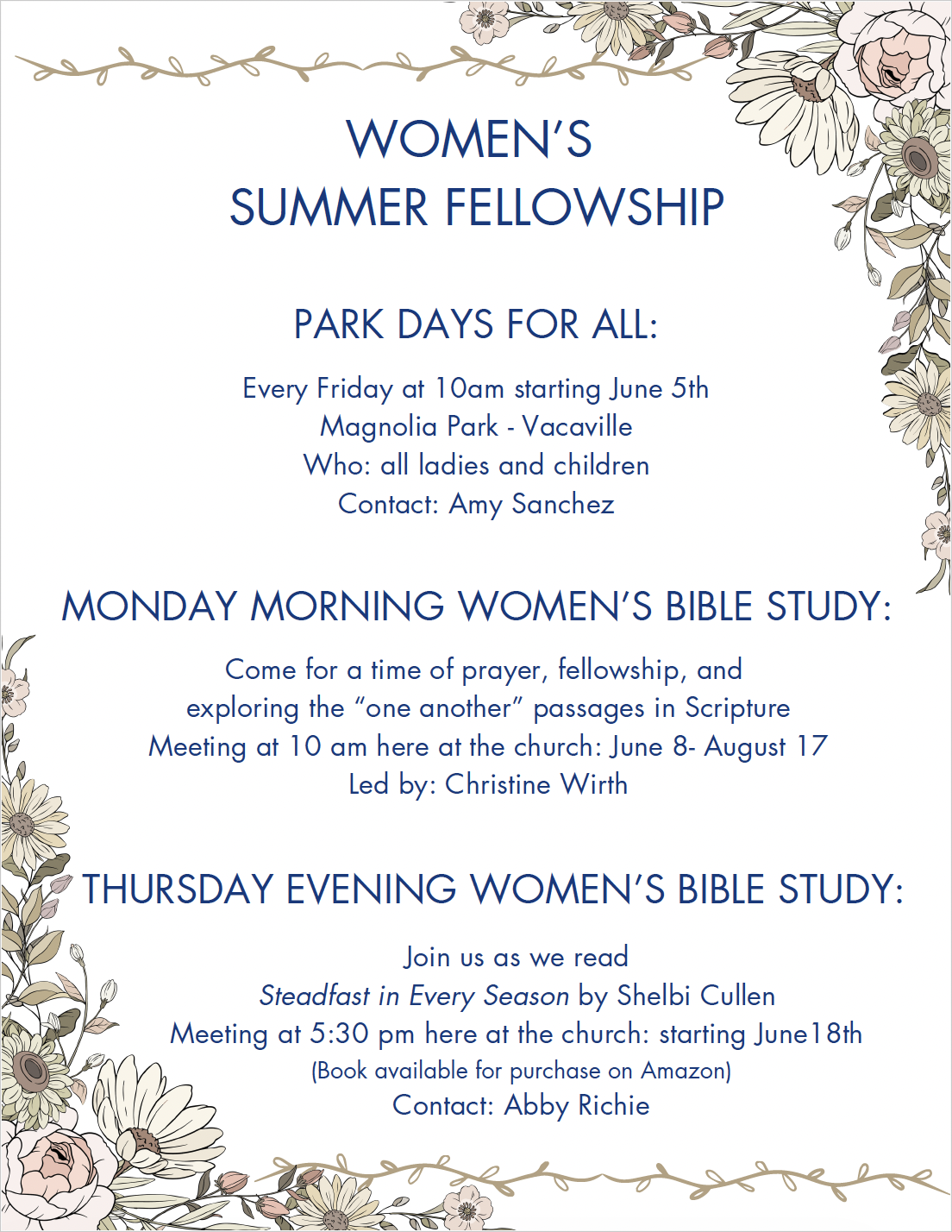 WOMEN'S
SUMMER FELLOWSHIP

PARK DAYS FOR ALL:

Every Friday at 10am starting June 5th
Magnolia Park - Vacaville
Who: all ladies and children
Contact: Amy Sanchez

MONDAY MORNING WOMEN'S BIBLE STUDY:

Come for a time of prayer, fellowship, and
exploring the "one another" passages in Scripture
Meeting at 10 am here at the church: June 8- August 17
Led by: Christine Wirth

THURSDAY EVENING WOMEN'S BIBLE STUDY:

Join us as we read
Steadfast in Every Season by Shelbi Cullen
Meeting at 5:30 pm here at the church: starting June18th
(Book available for purchase on Amazon)
Contact: Abby Richie